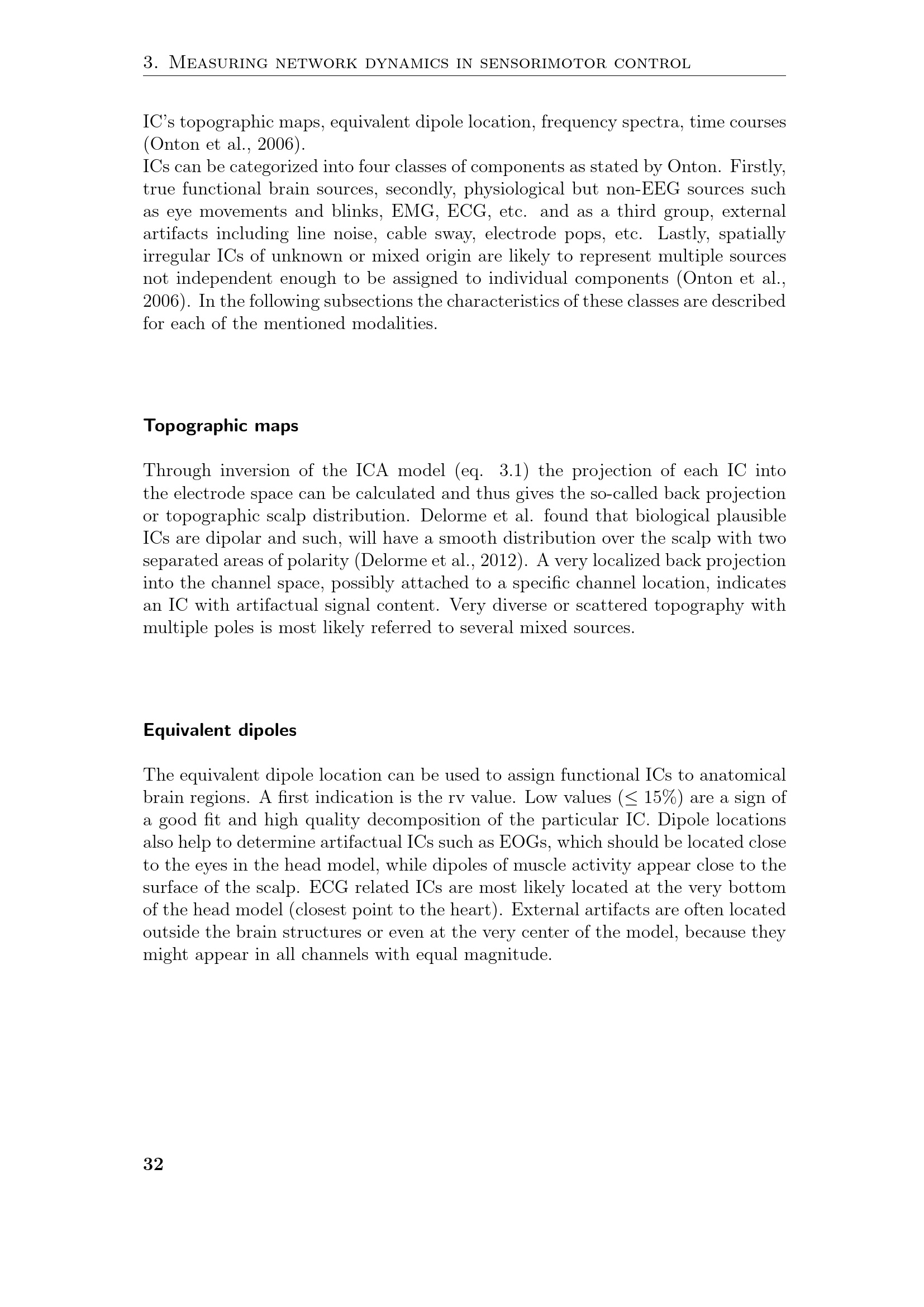 3. Measuring network dynamics in sensorimotor control

IC's topographic maps, equivalent dipole location, frequency spectra, time courses (Onton et al., 2006).
ICs can be categorized into four classes of components as stated by Onton. Firstly, true functional brain sources, secondly, physiological but non-EEG sources such as eye movements and blinks, EMG, ECG, etc. and as a third group, external artifacts including line noise, cable sway, electrode pops, etc. Lastly, spatially irregular ICs of unknown or mixed origin are likely to represent multiple sources not independent enough to be assigned to individual components (Onton et al., 2006). In the following subsections the characteristics of these classes are described for each of the mentioned modalities.

Topographic maps

Through inversion of the ICA model (eq. 3.1) the projection of each IC into the electrode space can be calculated and thus gives the so-called back projection or topographic scalp distribution. Delorme et al. found that biological plausible ICs are dipolar and such, will have a smooth distribution over the scalp with two separated areas of polarity (Delorme et al., 2012). A very localized back projection into the channel space, possibly attached to a specific channel location, indicates an IC with artifactual signal content. Very diverse or scattered topography with multiple poles is most likely referred to several mixed sources.

Equivalent dipoles

The equivalent dipole location can be used to assign functional ICs to anatomical brain regions. A first indication is the rv value. Low values ($\leq 15\%$) are a sign of a good fit and high quality decomposition of the particular IC. Dipole locations also help to determine artifactual ICs such as EOGs, which should be located close to the eyes in the head model, while dipoles of muscle activity appear close to the surface of the scalp. ECG related ICs are most likely located at the very bottom of the head model (closest point to the heart). External artifacts are often located outside the brain structures or even at the very center of the model, because they might appear in all channels with equal magnitude.

32